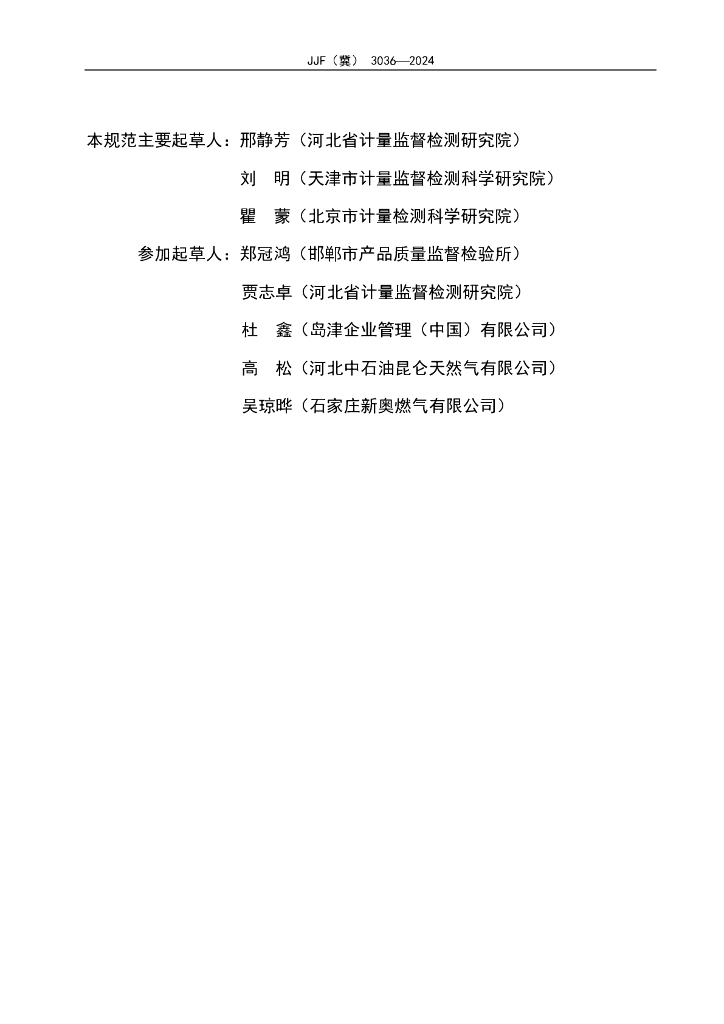 JJF（冀） 3036—2024

本规范主要起草人：邢静芳（河北省计量监督检测研究院）

刘　明（天津市计量监督检测科学研究院）

瞿　蒙（北京市计量检测科学研究院）

参加起草人：郑冠鸿（邯郸市产品质量监督检验所）

贾志卓（河北省计量监督检测研究院）

杜　鑫（岛津企业管理（中国）有限公司）

高　松（河北中石油昆仑天然气有限公司）

吴琼晔（石家庄新奥燃气有限公司）